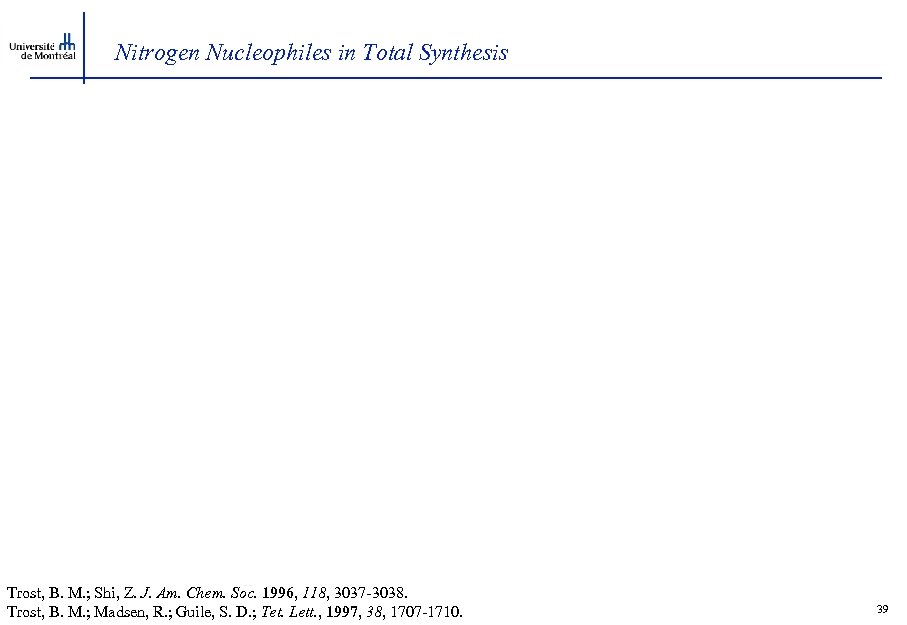 Université de Montréal

Nitrogen Nucleophiles in Total Synthesis

Trost, B. M.; Shi, Z. J. Am. Chem. Soc. 1996, 118, 3037-3038.
Trost, B. M.; Madsen, R.; Guile, S. D.; Tet. Lett., 1997, 38, 1707-1710.

39